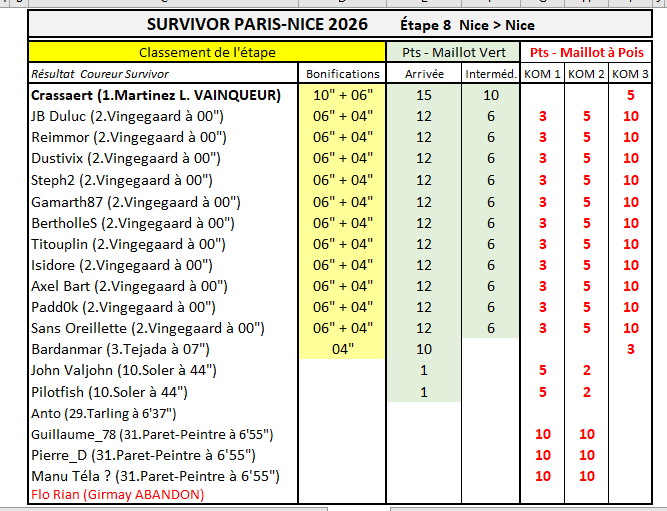 SURVIVOR PARIS-NICE 2026 Étape 8 Nice > Nice

| Classement de l'étape | | Pts - Maillot Vert | | Pts - Maillot à Pois | | |
|---|---|---|---|---|---|---|
| Résultat Coureur Survivor | Bonifications | Arrivée | Interméd. | KOM 1 | KOM 2 | KOM 3 |
| Crassaert (1.Martinez L. VAINQUEUR) | 10" + 06" | 15 | 10 | | | 5 |
| JB Duluc (2.Vingegaard à 00") | 06" + 04" | 12 | 6 | 3 | 5 | 10 |
| Reimmor (2.Vingegaard à 00") | 06" + 04" | 12 | 6 | 3 | 5 | 10 |
| Dustivix (2.Vingegaard à 00") | 06" + 04" | 12 | 6 | 3 | 5 | 10 |
| Steph2 (2.Vingegaard à 00") | 06" + 04" | 12 | 6 | 3 | 5 | 10 |
| Gamarth87 (2.Vingegaard à 00") | 06" + 04" | 12 | 6 | 3 | 5 | 10 |
| BertholleS (2.Vingegaard à 00") | 06" + 04" | 12 | 6 | 3 | 5 | 10 |
| Titouplin (2.Vingegaard à 00") | 06" + 04" | 12 | 6 | 3 | 5 | 10 |
| Isidore (2.Vingegaard à 00") | 06" + 04" | 12 | 6 | 3 | 5 | 10 |
| Axel Bart (2.Vingegaard à 00") | 06" + 04" | 12 | 6 | 3 | 5 | 10 |
| Padd0k (2.Vingegaard à 00") | 06" + 04" | 12 | 6 | 3 | 5 | 10 |
| Sans Oreillette (2.Vingegaard à 00") | 06" + 04" | 12 | 6 | 3 | 5 | 10 |
| Bardanmar (3.Tejada à 07") | 04" | 10 | | | | 3 |
| John Valjohn (10.Soler à 44") | | 1 | | 5 | 2 | |
| Pilotfish (10.Soler à 44") | | 1 | | 5 | 2 | |
| Anto (29.Tarling à 6'37") | | | | | | |
| Guillaume_78 (31.Paret-Peintre à 6'55") | | | | 10 | 10 | |
| Pierre_D (31.Paret-Peintre à 6'55") | | | | 10 | 10 | |
| Manu Téla ? (31.Paret-Peintre à 6'55") | | | | 10 | 10 | |
| Flo Rian (Girmay ABANDON) | | | | | | |